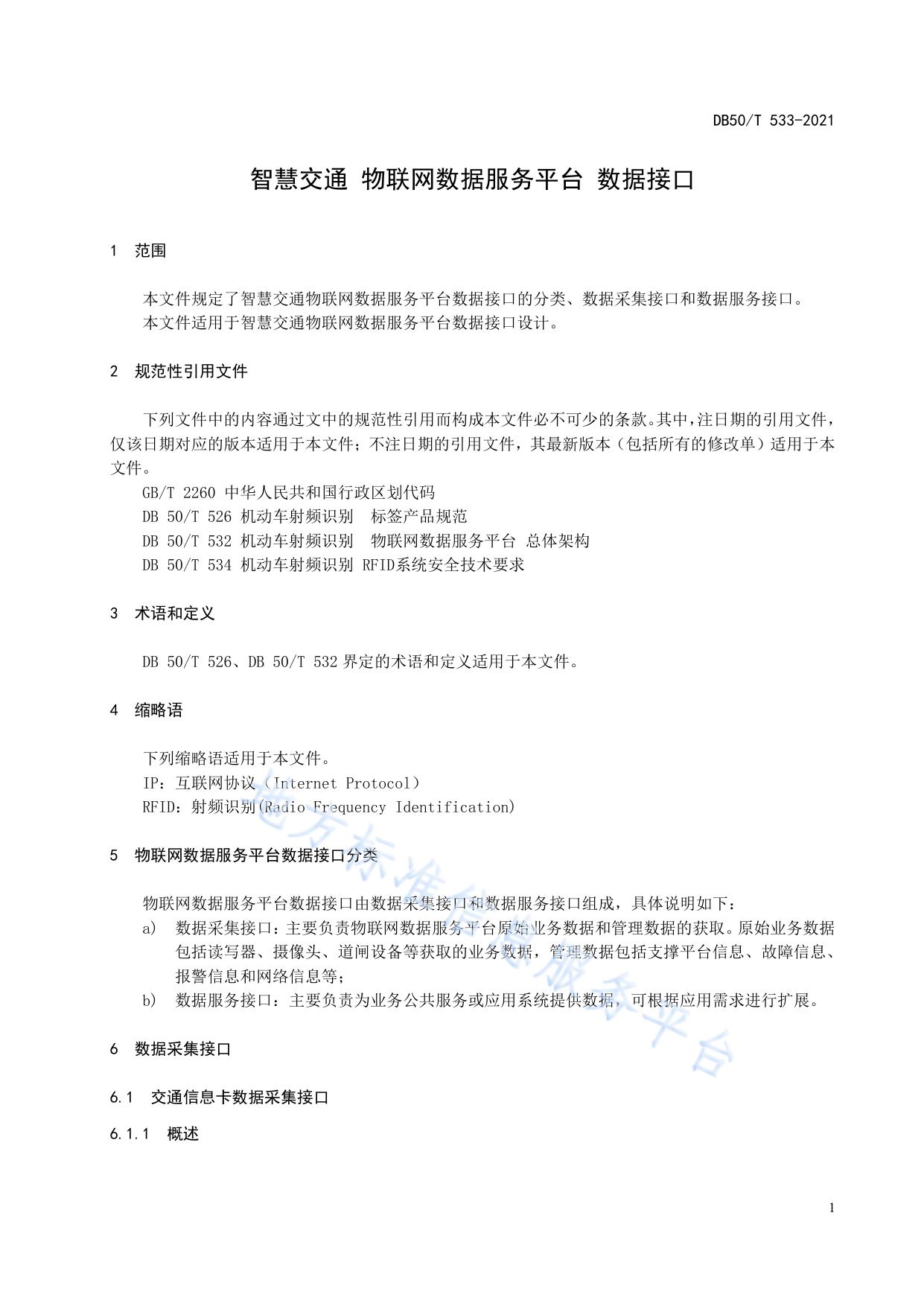 DB50/T 533-2021

智慧交通 物联网数据服务平台 数据接口

1 范围

本文件规定了智慧交通物联网数据服务平台数据接口的分类、数据采集接口和数据服务接口。
本文件适用于智慧交通物联网数据服务平台数据接口设计。

2 规范性引用文件

下列文件中的内容通过文中的规范性引用而构成本文件必不可少的条款。其中，注日期的引用文件，仅该日期对应的版本适用于本文件；不注日期的引用文件，其最新版本（包括所有的修改单）适用于本文件。
GB/T 2260 中华人民共和国行政区划代码
DB 50/T 526 机动车射频识别 标签产品规范
DB 50/T 532 机动车射频识别 物联网数据服务平台 总体架构
DB 50/T 534 机动车射频识别 RFID系统安全技术要求

3 术语和定义

DB 50/T 526、DB 50/T 532 界定的术语和定义适用于本文件。

4 缩略语

下列缩略语适用于本文件。
IP：互联网协议（Internet Protocol）
RFID：射频识别(Radio Frequency Identification)

5 物联网数据服务平台数据接口分类

物联网数据服务平台数据接口由数据采集接口和数据服务接口组成，具体说明如下：
a) 数据采集接口：主要负责物联网数据服务平台原始业务数据和管理数据的获取。原始业务数据包括读写器、摄像头、道闸设备等获取的业务数据，管理数据包括支撑平台信息、故障信息、报警信息和网络信息等；
b) 数据服务接口：主要负责为业务公共服务或应用系统提供数据，可根据应用需求进行扩展。

6 数据采集接口

6.1 交通信息卡数据采集接口

6.1.1 概述

地方标准信息服务平台

1